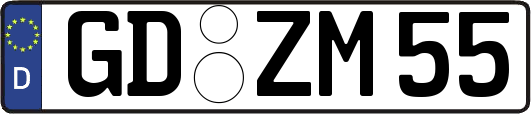 D
GD ZM 55